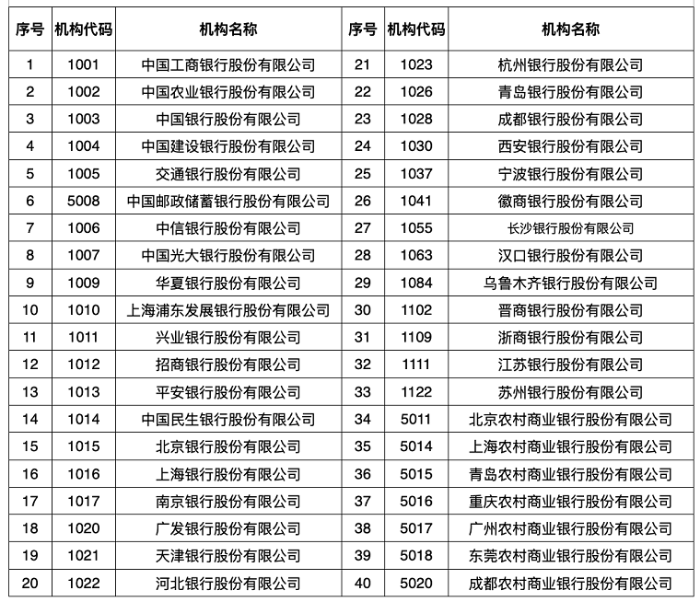 | 序号 | 机构代码 | 机构名称 | 序号 | 机构代码 | 机构名称 |
|---|---|---|---|---|---|
| 1 | 1001 | 中国工商银行股份有限公司 | 21 | 1023 | 杭州银行股份有限公司 |
| 2 | 1002 | 中国农业银行股份有限公司 | 22 | 1026 | 青岛银行股份有限公司 |
| 3 | 1003 | 中国银行股份有限公司 | 23 | 1028 | 成都银行股份有限公司 |
| 4 | 1004 | 中国建设银行股份有限公司 | 24 | 1030 | 西安银行股份有限公司 |
| 5 | 1005 | 交通银行股份有限公司 | 25 | 1037 | 宁波银行股份有限公司 |
| 6 | 5008 | 中国邮政储蓄银行股份有限公司 | 26 | 1041 | 徽商银行股份有限公司 |
| 7 | 1006 | 中信银行股份有限公司 | 27 | 1055 | 长沙银行股份有限公司 |
| 8 | 1007 | 中国光大银行股份有限公司 | 28 | 1063 | 汉口银行股份有限公司 |
| 9 | 1009 | 华夏银行股份有限公司 | 29 | 1084 | 乌鲁木齐银行股份有限公司 |
| 10 | 1010 | 上海浦东发展银行股份有限公司 | 30 | 1102 | 晋商银行股份有限公司 |
| 11 | 1011 | 兴业银行股份有限公司 | 31 | 1109 | 浙商银行股份有限公司 |
| 12 | 1012 | 招商银行股份有限公司 | 32 | 1111 | 江苏银行股份有限公司 |
| 13 | 1013 | 平安银行股份有限公司 | 33 | 1122 | 苏州银行股份有限公司 |
| 14 | 1014 | 中国民生银行股份有限公司 | 34 | 5011 | 北京农村商业银行股份有限公司 |
| 15 | 1015 | 北京银行股份有限公司 | 35 | 5014 | 上海农村商业银行股份有限公司 |
| 16 | 1016 | 上海银行股份有限公司 | 36 | 5015 | 青岛农村商业银行股份有限公司 |
| 17 | 1017 | 南京银行股份有限公司 | 37 | 5016 | 重庆农村商业银行股份有限公司 |
| 18 | 1020 | 广发银行股份有限公司 | 38 | 5017 | 广州农村商业银行股份有限公司 |
| 19 | 1021 | 天津银行股份有限公司 | 39 | 5018 | 东莞农村商业银行股份有限公司 |
| 20 | 1022 | 河北银行股份有限公司 | 40 | 5020 | 成都农村商业银行股份有限公司 |